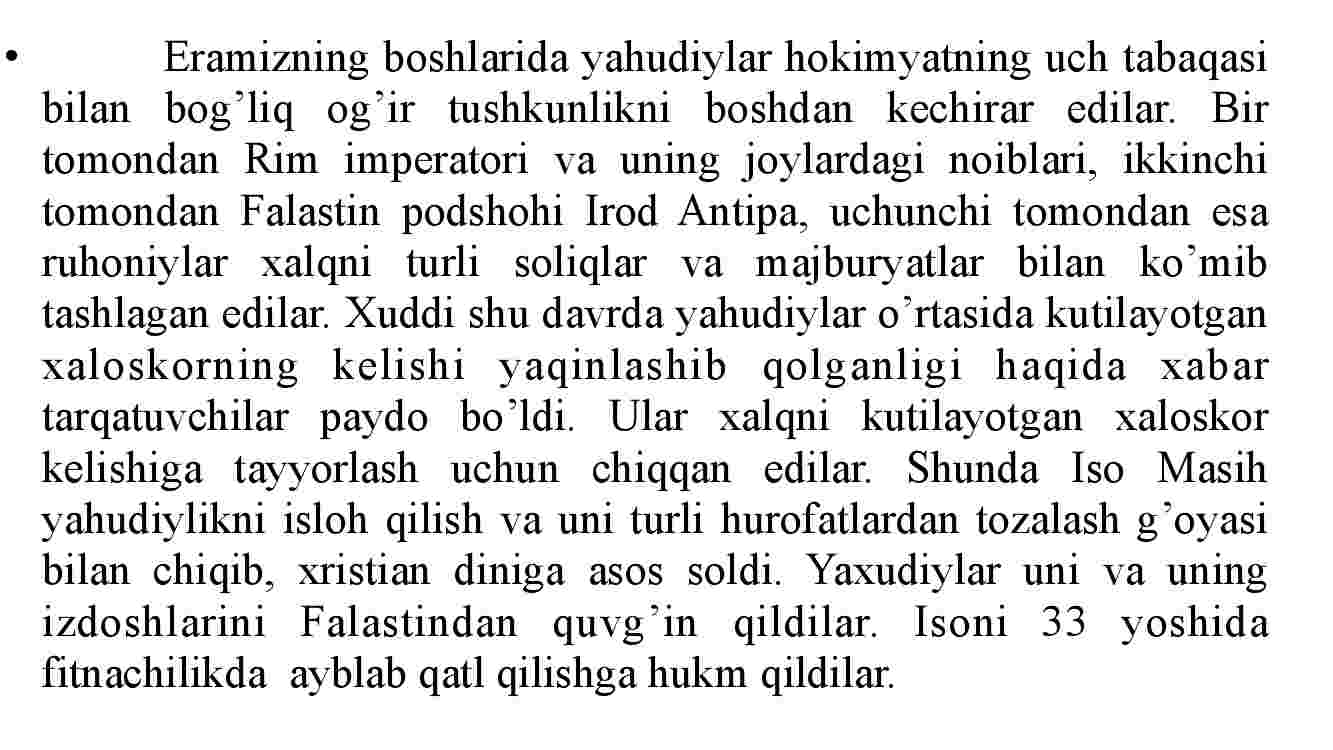 • Eramizning boshlarida yahudiylar hokimyatning uch tabaqasi bilan bog’liq og’ir tushkunlikni boshdan kechirar edilar. Bir tomondan Rim imperatori va uning joylardagi noiblari, ikkinchi tomondan Falastin podshohi Irod Antipa, uchunchi tomondan esa ruhoniylar xalqni turli soliqlar va majburyatlar bilan ko’mib tashlagan edilar. Xuddi shu davrda yahudiylar o’rtasida kutilayotgan xaloskorning kelishi yaqinlashib qolganligi haqida xabar tarqatuvchilar paydo bo’ldi. Ular xalqni kutilayotgan xaloskor kelishiga tayyorlash uchun chiqqan edilar. Shunda Iso Masih yahudiylikni isloh qilish va uni turli hurofatlardan tozalash g’oyasi bilan chiqib, xristian diniga asos soldi. Yaxudiylar uni va uning izdoshlarini Falastindan quvg’in qildilar. Isoni 33 yoshida fitnachilikda ayblab qatl qilishga hukm qildilar.